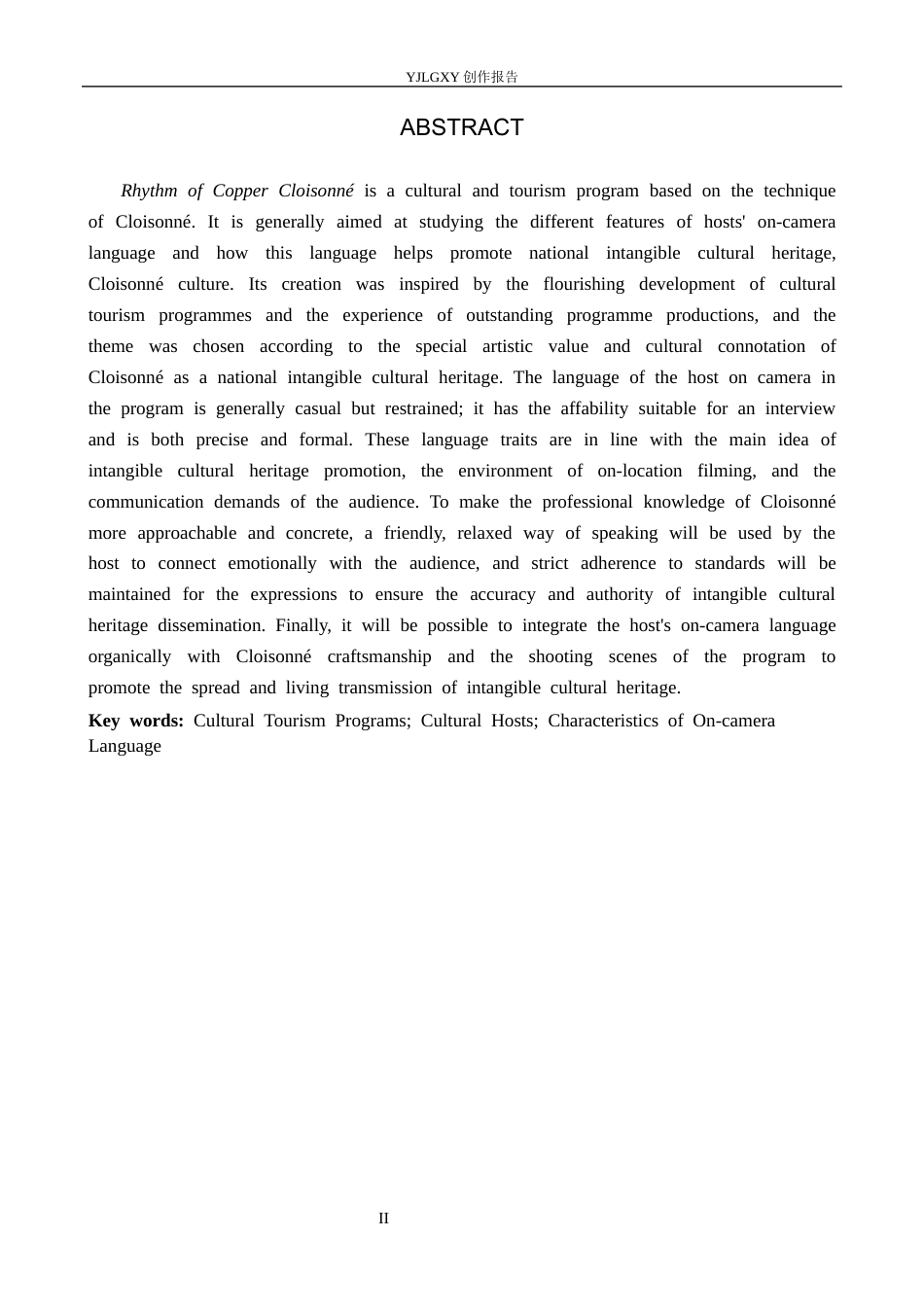 YJLGXY创作报告

ABSTRACT

Rhythm of Copper Cloisonné is a cultural and tourism program based on the technique of Cloisonné. It is generally aimed at studying the different features of hosts' on-camera language and how this language helps promote national intangible cultural heritage, Cloisonné culture. Its creation was inspired by the flourishing development of cultural tourism programmes and the experience of outstanding programme productions, and the theme was chosen according to the special artistic value and cultural connotation of Cloisonné as a national intangible cultural heritage. The language of the host on camera in the program is generally casual but restrained; it has the affability suitable for an interview and is both precise and formal. These language traits are in line with the main idea of intangible cultural heritage promotion, the environment of on-location filming, and the communication demands of the audience. To make the professional knowledge of Cloisonné more approachable and concrete, a friendly, relaxed way of speaking will be used by the host to connect emotionally with the audience, and strict adherence to standards will be maintained for the expressions to ensure the accuracy and authority of intangible cultural heritage dissemination. Finally, it will be possible to integrate the host's on-camera language organically with Cloisonné craftsmanship and the shooting scenes of the program to promote the spread and living transmission of intangible cultural heritage.

Key words: Cultural Tourism Programs; Cultural Hosts; Characteristics of On-camera Language

II